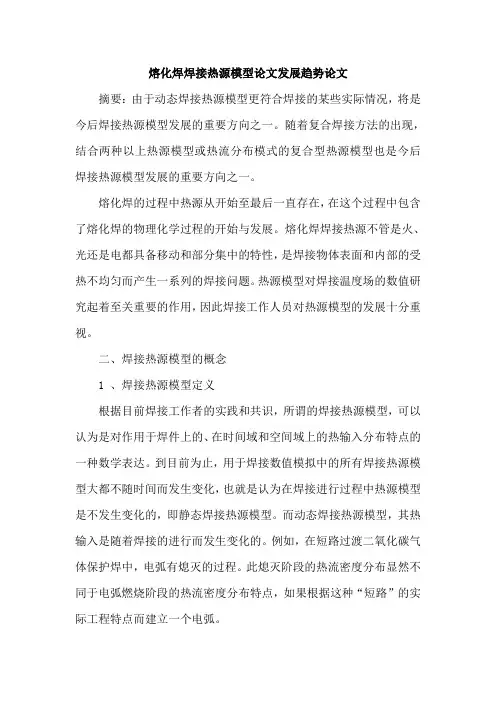 熔化焊焊接热源模型论文发展趋势论文

摘要：由于动态焊接热源模型更符合焊接的某些实际情况，将是今后焊接热源模型发展的重要方向之一。随着复合焊接方法的出现，结合两种以上热源模型或热流分布模式的复合型热源模型也是今后焊接热源模型发展的重要方向之一。

熔化焊的过程中热源从开始至最后一直存在，在这个过程中包含了熔化焊的物理化学过程的开始与发展。熔化焊焊接热源不管是火、光还是电都具备移动和部分集中的特性，是焊接物体表面和内部的受热不均匀而产生一系列的焊接问题。热源模型对焊接温度场的数值研究起着至关重要的作用，因此焊接工作人员对热源模型的发展十分重视。

二、焊接热源模型的概念

1 、焊接热源模型定义

根据目前焊接工作者的实践和共识，所谓的焊接热源模型，可以认为是对作用于焊件上的、在时间域和空间域上的热输入分布特点的一种数学表达。到目前为止，用于焊接数值模拟中的所有焊接热源模型大都不随时间而发生变化，也就是认为在焊接进行过程中热源模型是不发生变化的，即静态焊接热源模型。而动态焊接热源模型，其热输入是随着焊接的进行而发生变化的。例如，在短路过渡二氧化碳气体保护焊中，电弧有熄灭的过程。此熄灭阶段的热流密度分布显然不同于电弧燃烧阶段的热流密度分布特点，如果根据这种“短路”的实际工程特点而建立一个电弧。